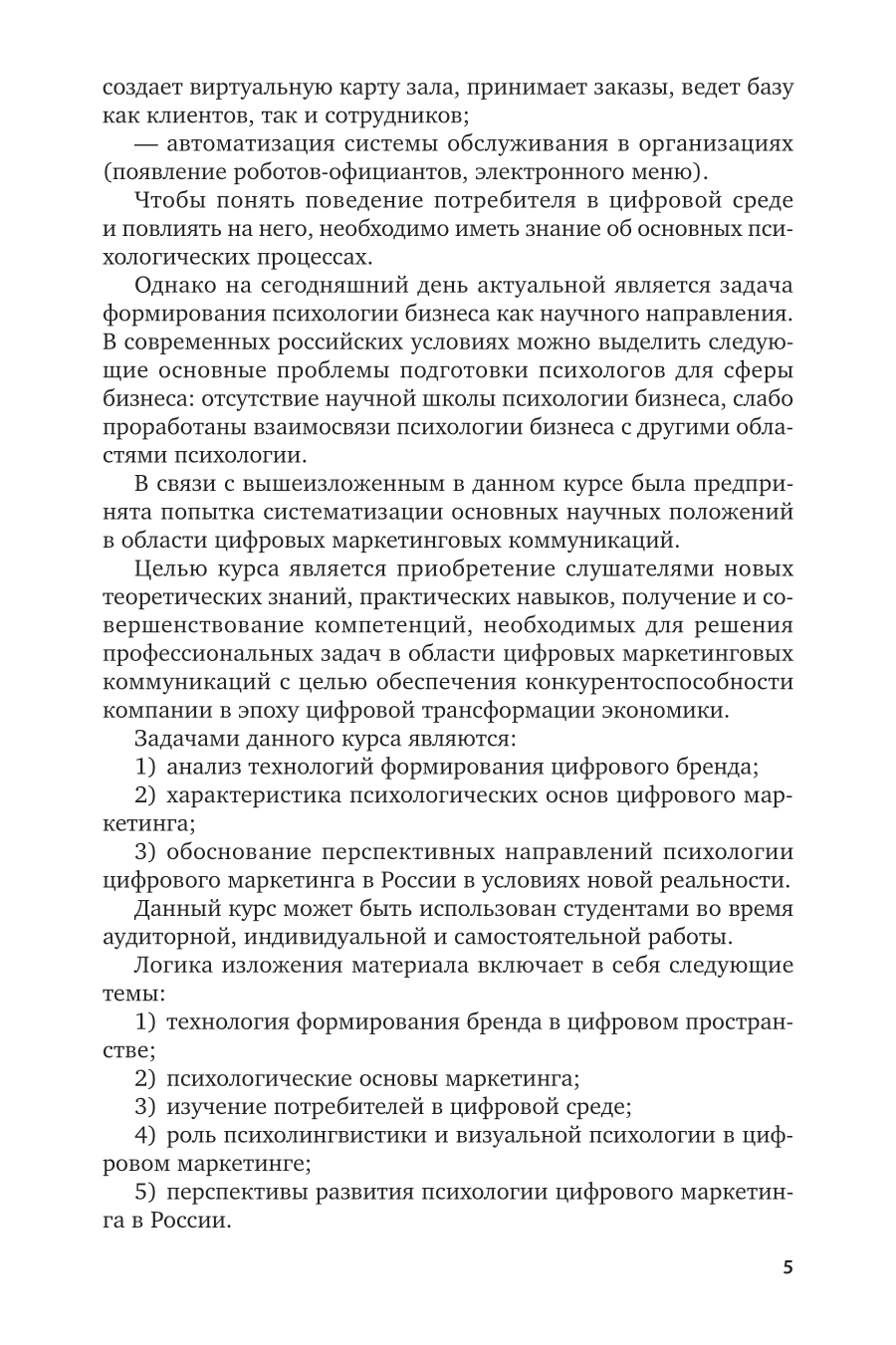 создает виртуальную карту зала, принимает заказы, ведет базу как клиентов, так и сотрудников;

— автоматизация системы обслуживания в организациях (появление роботов-официантов, электронного меню).

Чтобы понять поведение потребителя в цифровой среде и повлиять на него, необходимо иметь знание об основных психологических процессах.

Однако на сегодняшний день актуальной является задача формирования психологии бизнеса как научного направления. В современных российских условиях можно выделить следующие основные проблемы подготовки психологов для сферы бизнеса: отсутствие научной школы психологии бизнеса, слабо проработаны взаимосвязи психологии бизнеса с другими областями психологии.

В связи с вышеизложенным в данном курсе была предпринята попытка систематизации основных научных положений в области цифровых маркетинговых коммуникаций.

Целью курса является приобретение слушателями новых теоретических знаний, практических навыков, получение и совершенствование компетенций, необходимых для решения профессиональных задач в области цифровых маркетинговых коммуникаций с целью обеспечения конкурентоспособности компании в эпоху цифровой трансформации экономики.

Задачами данного курса являются:

1) анализ технологий формирования цифрового бренда;

2) характеристика психологических основ цифрового маркетинга;

3) обоснование перспективных направлений психологии цифрового маркетинга в России в условиях новой реальности.

Данный курс может быть использован студентами во время аудиторной, индивидуальной и самостоятельной работы.

Логика изложения материала включает в себя следующие темы:

1) технология формирования бренда в цифровом пространстве;

2) психологические основы маркетинга;

3) изучение потребителей в цифровой среде;

4) роль психолингвистики и визуальной психологии в цифровом маркетинге;

5) перспективы развития психологии цифрового маркетинга в России.

5